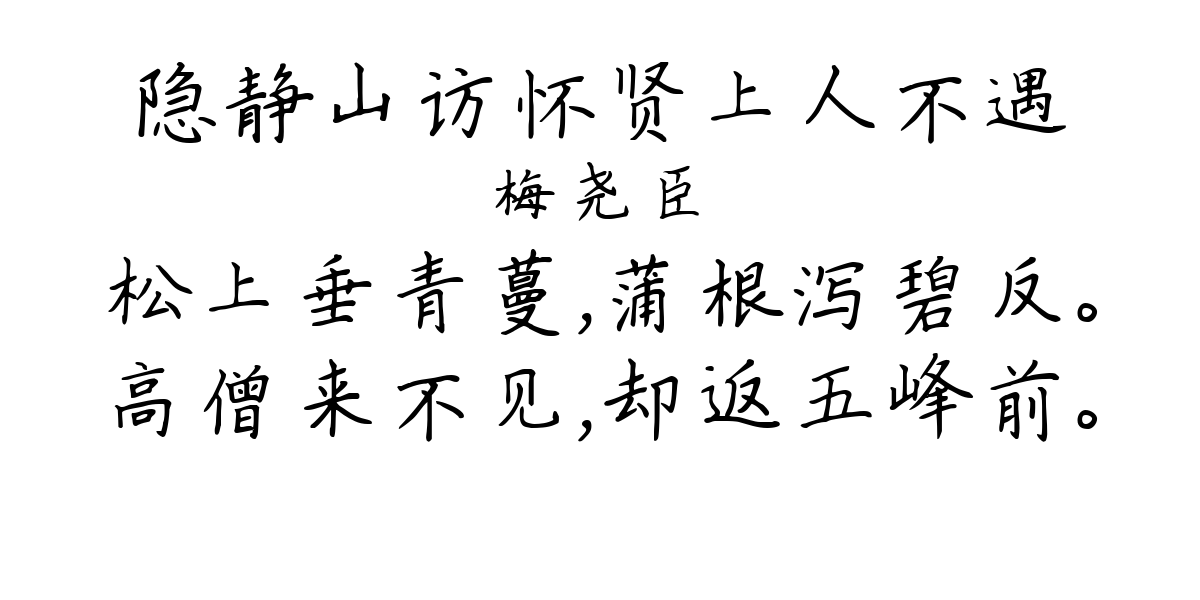 隐静山访怀贤上人不遇

梅尧臣

松上垂青蔓,蒲根泻碧反。
高僧来不见,却返五峰前。